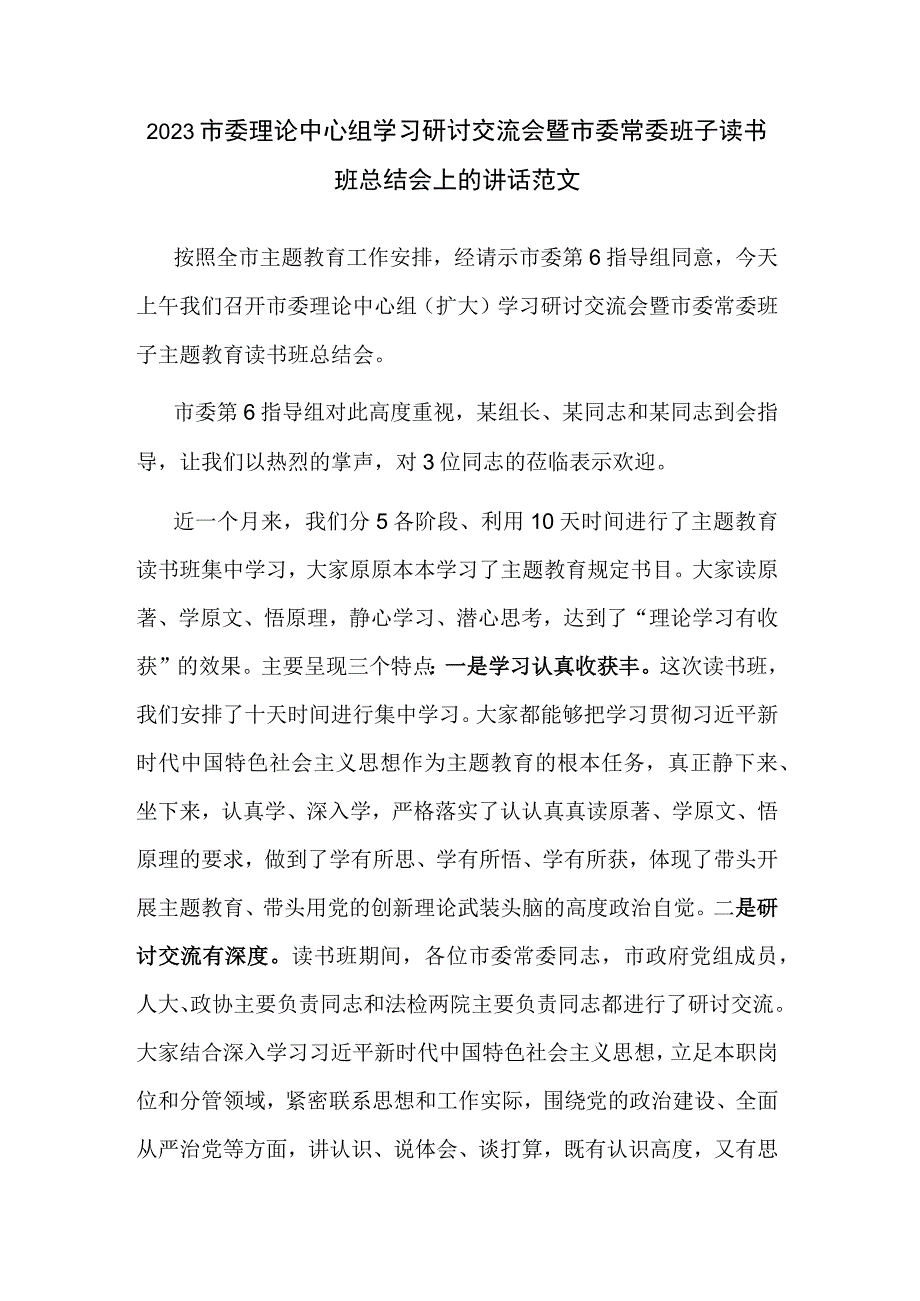 2023市委理论中心组学习研讨交流会暨市委常委班子读书班总结会上的讲话范文

按照全市主题教育工作安排，经请示市委第6指导组同意，今天上午我们召开市委理论中心组（扩大）学习研讨交流会暨市委常委班子主题教育读书班总结会。

市委第6指导组对此高度重视，某组长、某同志和某同志到会指导，让我们以热烈的掌声，对3位同志的莅临表示欢迎。

近一个月来，我们分5各阶段、利用10天时间进行了主题教育读书班集中学习，大家原原本本学习了主题教育规定书目。大家读原著、学原文、悟原理，静心学习、潜心思考，达到了“理论学习有收获”的效果。主要呈现三个特点：一是学习认真收获丰。这次读书班，我们安排了十天时间进行集中学习。大家都能够把学习贯彻习近平新时代中国特色社会主义思想作为主题教育的根本任务，真正静下来、坐下来，认真学、深入学，严格落实了认认真真读原著、学原文、悟原理的要求，做到了学有所思、学有所悟、学有所获，体现了带头开展主题教育、带头用党的创新理论武装头脑的高度政治自觉。二是研讨交流有深度。读书班期间，各位市委常委同志，市政府党组成员，人大、政协主要负责同志和法检两院主要负责同志都进行了研讨交流。大家结合深入学习习近平新时代中国特色社会主义思想，立足本职岗位和分管领域，紧密联系思想和工作实际，围绕党的政治建设、全面从严治党等方面，讲认识、说体会、谈打算，既有认识高度，又有思